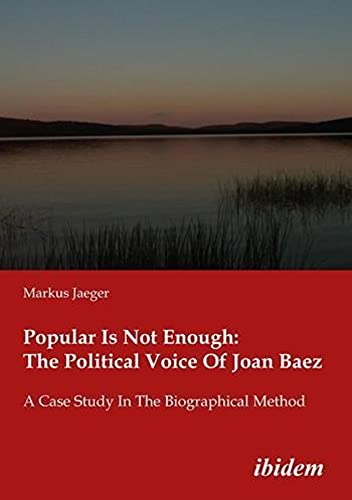 Markus Jaeger

Popular Is Not Enough: The Political Voice Of Joan Baez

A Case Study In The Biographical Method

ibidem